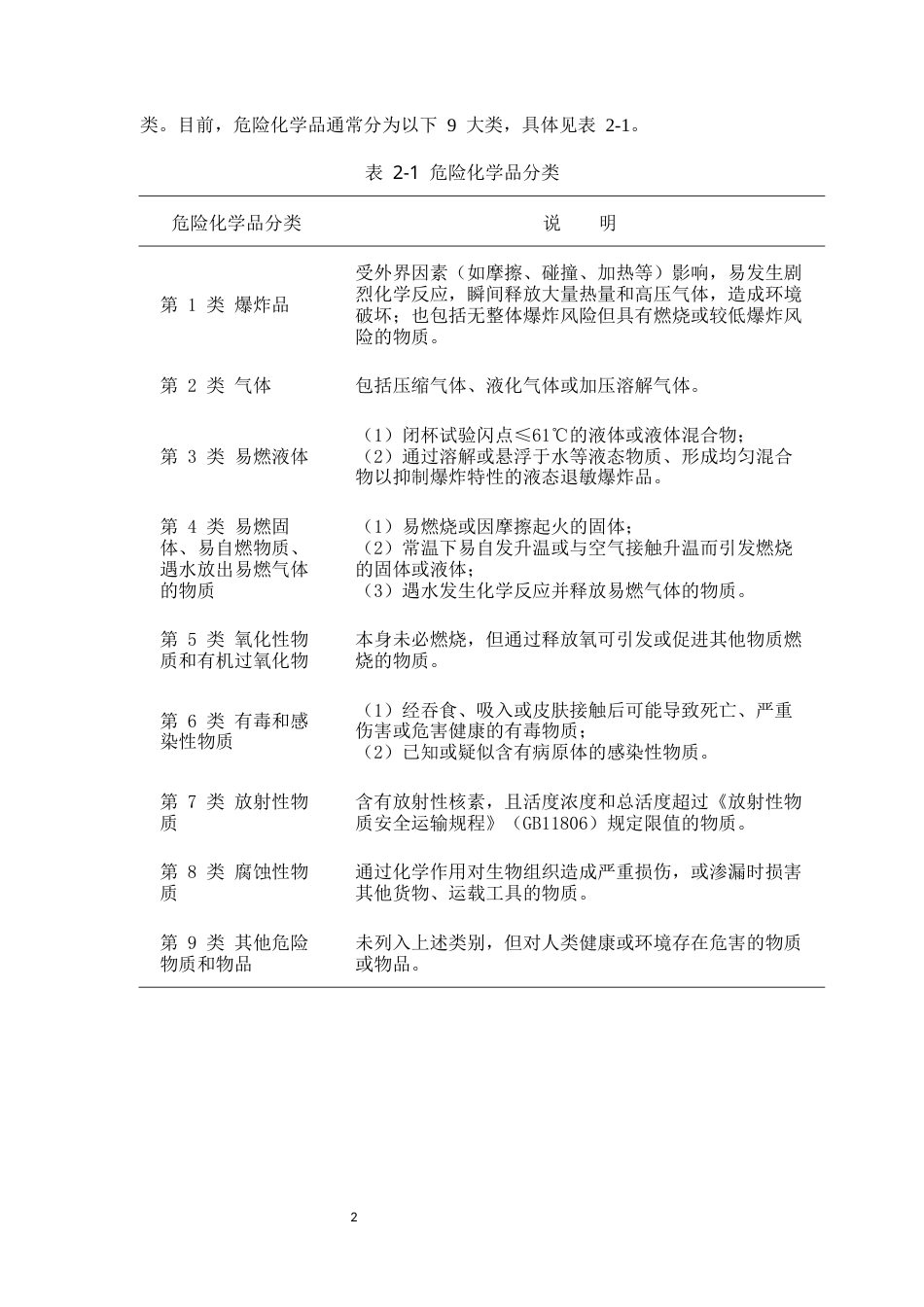 类。目前，危险化学品通常分为以下9大类，具体见表2-1。

表2-1 危险化学品分类

| 危险化学品分类 | 说 明 |
|---|---|
| 第1类 爆炸品 | 受外界因素（如摩擦、碰撞、加热等）影响，易发生剧烈化学反应，瞬间释放大量热量和高压气体，造成环境破坏；也包括无整体爆炸风险但具有燃烧或较低爆炸风险的物质。 |
| 第2类 气体 | 包括压缩气体、液化气体或加压溶解气体。 |
| 第3类 易燃液体 | （1）闭杯试验闪点≤61℃的液体或液体混合物；（2）通过溶解或悬浮于水等液态物质、形成均匀混合物以抑制爆炸特性的液态退敏爆炸品。 |
| 第4类 易燃固体、易自燃物质、遇水放出易燃气体的物质 | （1）易燃烧或因摩擦起火的固体；（2）常温下易自发升温或与空气接触升温而引发燃烧的固体或液体；（3）遇水发生化学反应并释放易燃气体的物质。 |
| 第5类 氧化性物质和有机过氧化物 | 本身未必燃烧，但通过释放氧可引发或促进其他物质燃烧的物质。 |
| 第6类 有毒和感染性物质 | （1）经吞食、吸入或皮肤接触后可能导致死亡、严重伤害或危害健康的有毒物质；（2）已知或疑似含有病原体的感染性物质。 |
| 第7类 放射性物质 | 含有放射性核素，且活度浓度和总活度超过《放射性物质安全运输规程》（GB11806）规定限值的物质。 |
| 第8类 腐蚀性物质 | 通过化学作用对生物组织造成严重损伤，或渗漏时损害其他货物、运载工具的物质。 |
| 第9类 其他危险物质和物品 | 未列入上述类别，但对人类健康或环境存在危害的物质或物品。 |

2